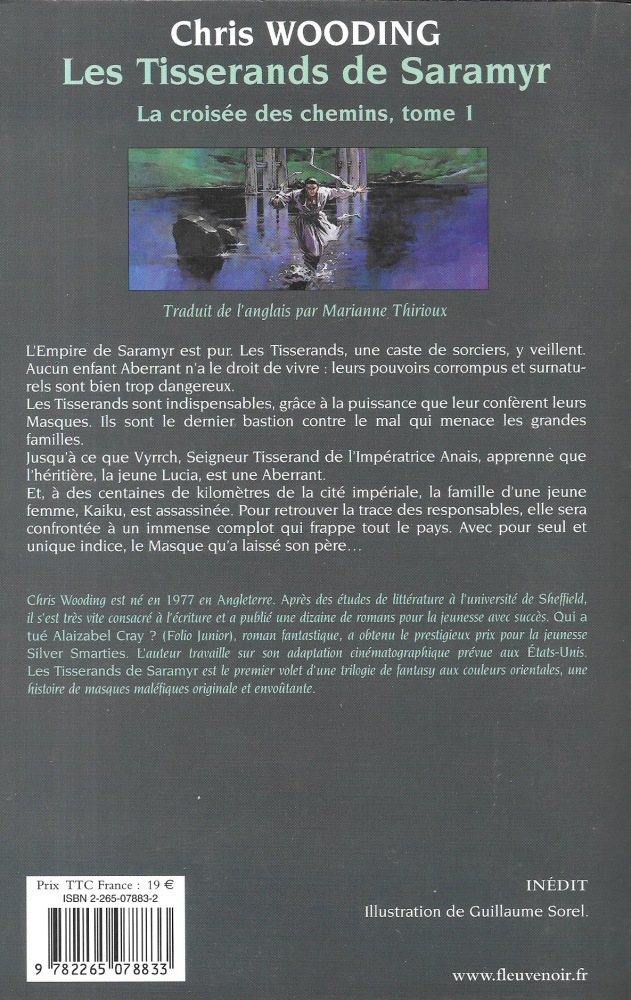 Chris WOODING
Les Tisserands de Saramyr
La croisée des chemins, tome 1

Traduit de l'anglais par Marianne Thirioux

L'Empire de Saramyr est pur. Les Tisserands, une caste de sorciers, y veillent. Aucun enfant Aberrant n'a le droit de vivre : leurs pouvoirs corrompus et surnaturels sont bien trop dangereux.
Les Tisserands sont indispensables, grâce à la puissance que leur confèrent leurs Masques. Ils sont le dernier bastion contre le mal qui menace les grandes familles.
Jusqu'à ce que Vyrrch, Seigneur Tisserand de l'Impératrice Anais, apprenne que l'héritière, la jeune Lucia, est une Aberrant.
Et, à des centaines de kilomètres de la cité impériale, la famille d'une jeune femme, Kaiku, est assassinée. Pour retrouver la trace des responsables, elle sera confrontée à un immense complot qui frappe tout le pays. Avec pour seul et unique indice, le Masque qu'a laissé son père…

Chris Wooding est né en 1977 en Angleterre. Après des études de littérature à l'université de Sheffield, il s'est très vite consacré à l'écriture et a publié une dizaine de romans pour la jeunesse avec succès. Qui a tué Alaizabel Cray ? (Folio Junior), roman fantastique, a obtenu le prestigieux prix pour la jeunesse Silver Smarties. L'auteur travaille sur son adaptation cinématographique prévue aux États-Unis. Les Tisserands de Saramyr est le premier volet d'une trilogie de fantasy aux couleurs orientales, une histoire de masques maléfiques originale et envoûtante.

Prix TTC France : 19 €
ISBN 2-265-07883-2
9 782265 078833

INÉDIT
Illustration de Guillaume Sorel.

www.fleuvenoir.fr